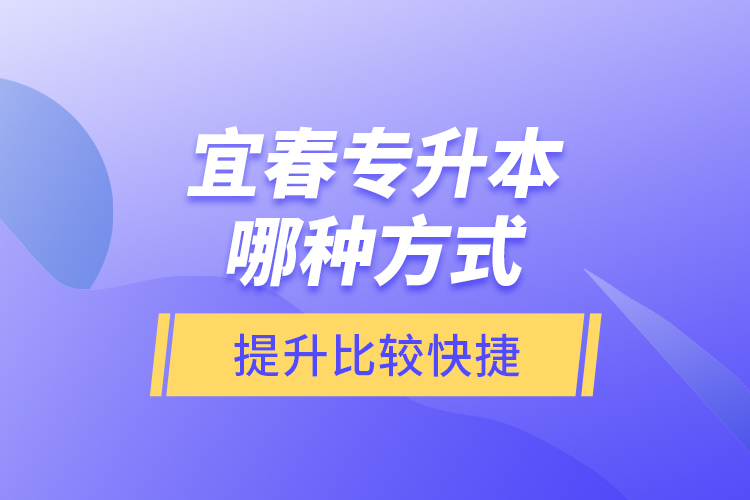 宜春专升本
哪种方式

提升比较快捷